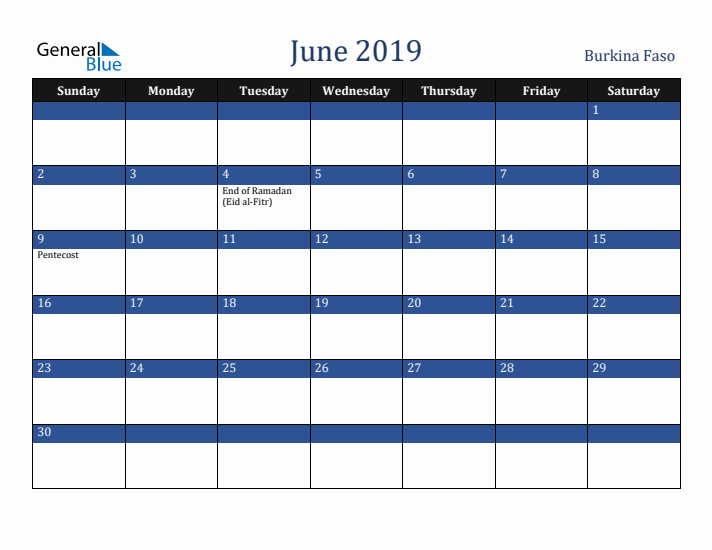 General Blue

June 2019

Burkina Faso

| Sunday | Monday | Tuesday | Wednesday | Thursday | Friday | Saturday |
|---|---|---|---|---|---|---|
| | | | | | | 1 |
| 2 | 3 | 4 End of Ramadan (Eid al-Fitr) | 5 | 6 | 7 | 8 |
| 9 Pentecost | 10 | 11 | 12 | 13 | 14 | 15 |
| 16 | 17 | 18 | 19 | 20 | 21 | 22 |
| 23 | 24 | 25 | 26 | 27 | 28 | 29 |
| 30 | | | | | | |